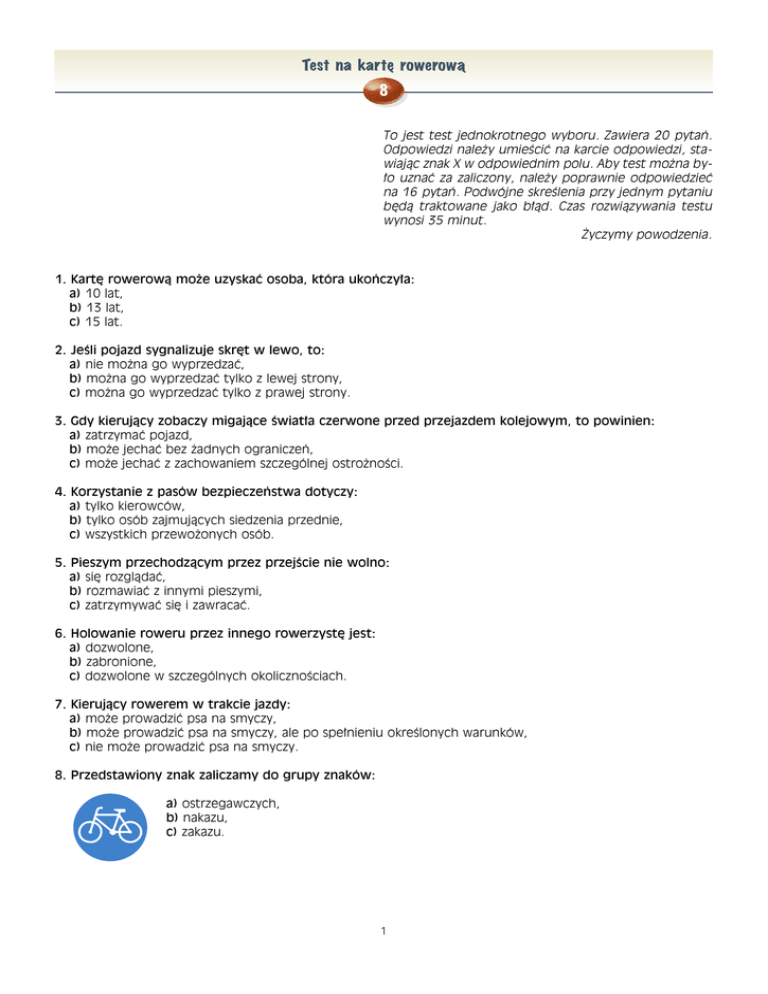 Test na kartę rowerową

8

To jest test jednokrotnego wyboru. Zawiera 20 pytań. Odpowiedzi należy umieścić na karcie odpowiedzi, stawiając znak X w odpowiednim polu. Aby test można było uznać za zaliczony, należy poprawnie odpowiedzieć na 16 pytań. Podwójne skreślenia przy jednym pytaniu będą traktowane jako błąd. Czas rozwiązywania testu wynosi 35 minut.

Życzymy powodzenia.

1. Kartę rowerową może uzyskać osoba, która ukończyła:
a) 10 lat,
b) 13 lat,
c) 15 lat.

2. Jeśli pojazd sygnalizuje skręt w lewo, to:
a) nie można go wyprzedzać,
b) można go wyprzedzać tylko z lewej strony,
c) można go wyprzedzać tylko z prawej strony.

3. Gdy kierujący zobaczy migające światła czerwone przed przejazdem kolejowym, to powinien:
a) zatrzymać pojazd,
b) może jechać bez żadnych ograniczeń,
c) może jechać z zachowaniem szczególnej ostrożności.

4. Korzystanie z pasów bezpieczeństwa dotyczy:
a) tylko kierowców,
b) tylko osób zajmujących siedzenia przednie,
c) wszystkich przewożonych osób.

5. Pieszym przechodzącym przez przejście nie wolno:
a) się rozglądać,
b) rozmawiać z innymi pieszymi,
c) zatrzymywać się i zawracać.

6. Holowanie roweru przez innego rowerzystę jest:
a) dozwolone,
b) zabronione,
c) dozwolone w szczególnych okolicznościach.

7. Kierujący rowerem w trakcie jazdy:
a) może prowadzić psa na smyczy,
b) może prowadzić psa na smyczy, ale po spełnieniu określonych warunków,
c) nie może prowadzić psa na smyczy.

8. Przedstawiony znak zaliczamy do grupy znaków:
a) ostrzegawczych,
b) nakazu,
c) zakazu.

1